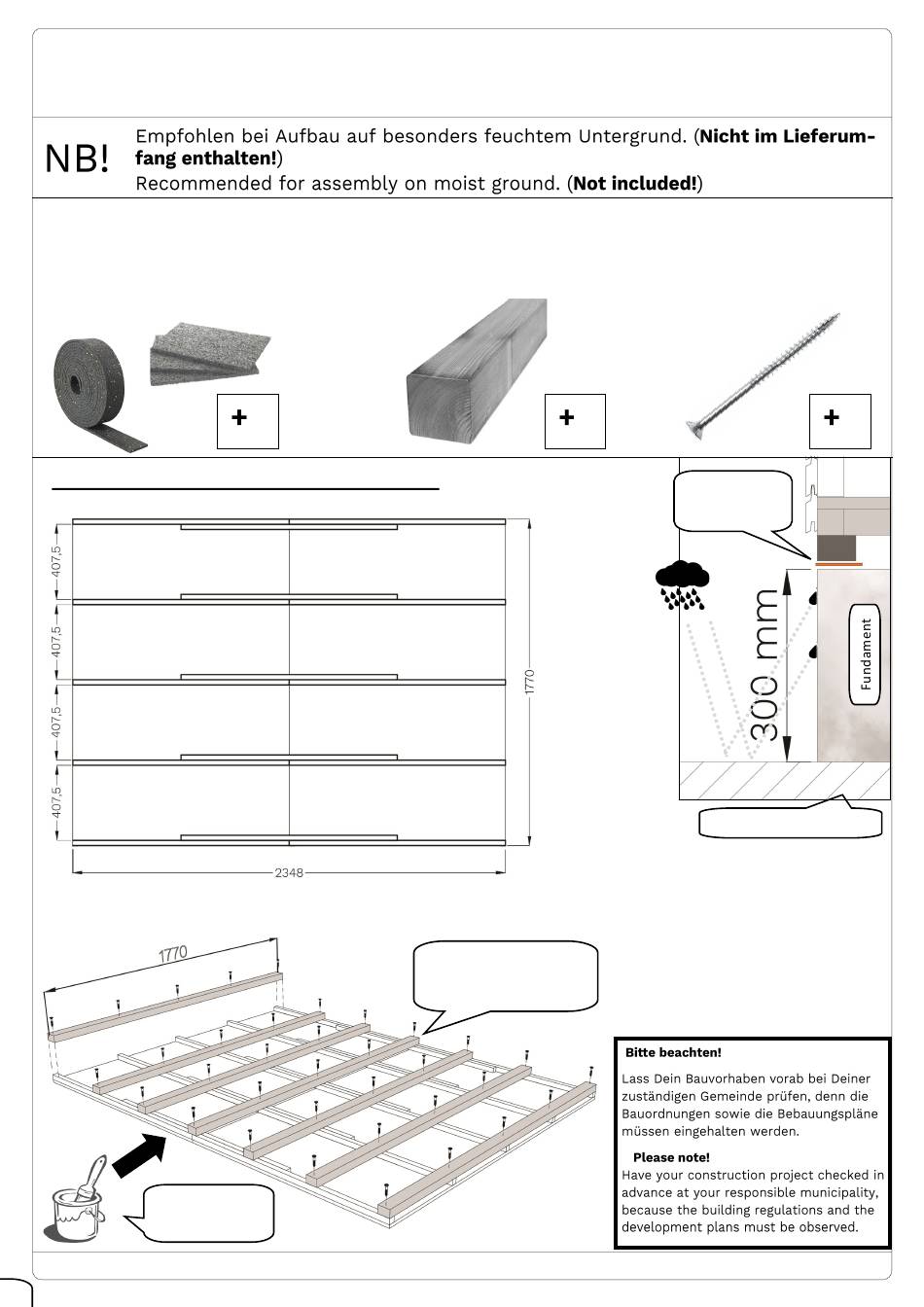 NB! Empfohlen bei Aufbau auf besonders feuchtem Untergrund. (**Nicht im Lieferumfang enthalten!**)
Recommended for assembly on moist ground. (**Not included!**)

+
+
+

407,5
407,5
407,5
407,5
1770
2348

300 mm
Fundament

1770

**Bitte beachten!**
Lass Dein Bauvorhaben vorab bei Deiner zuständigen Gemeinde prüfen, denn die Bauordnungen sowie die Bebauungspläne müssen eingehalten werden.

**Please note!**
Have your construction project checked in advance at your responsible municipality, because the building regulations and the development plans must be observed.